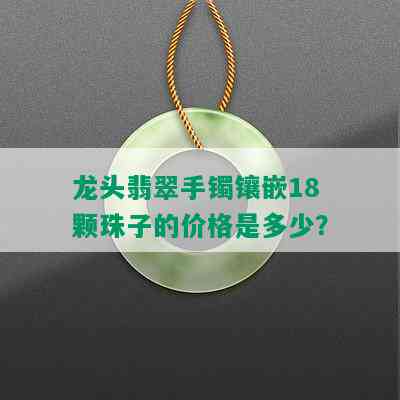 龙头翡翠手镯镶嵌18颗珠子的价格是多少?